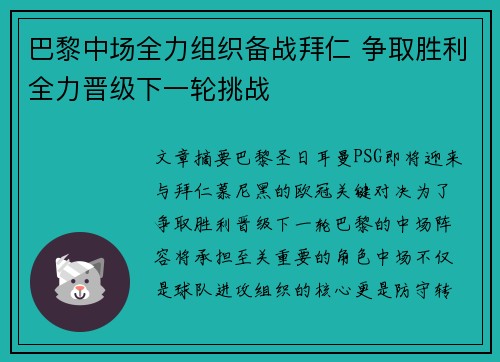 巴黎中场全力组织备战拜仁 争取胜利全力晋级下一轮挑战

文章摘要巴黎圣日耳曼PSG即将迎来与拜仁慕尼黑的欧冠关键对决为了争取胜利晋级下一轮巴黎的中场阵容将承担至关重要的角色中场不仅是球队进攻组织的核心更是防守转